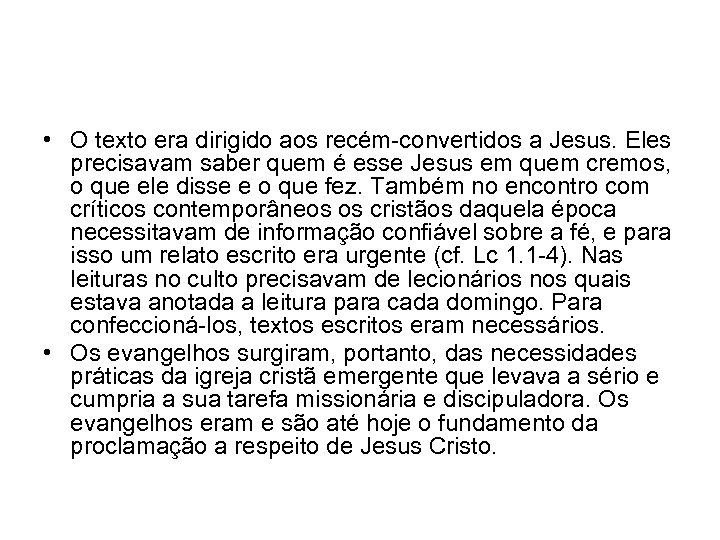 • O texto era dirigido aos recém-convertidos a Jesus. Eles precisavam saber quem é esse Jesus em quem cremos, o que ele disse e o que fez. Também no encontro com críticos contemporâneos os cristãos daquela época necessitavam de informação confiável sobre a fé, e para isso um relato escrito era urgente (cf. Lc 1.1-4). Nas leituras no culto precisavam de lecionários nos quais estava anotada a leitura para cada domingo. Para confeccioná-los, textos escritos eram necessários.

• Os evangelhos surgiram, portanto, das necessidades práticas da igreja cristã emergente que levava a sério e cumpria a sua tarefa missionária e discipuladora. Os evangelhos eram e são até hoje o fundamento da proclamação a respeito de Jesus Cristo.